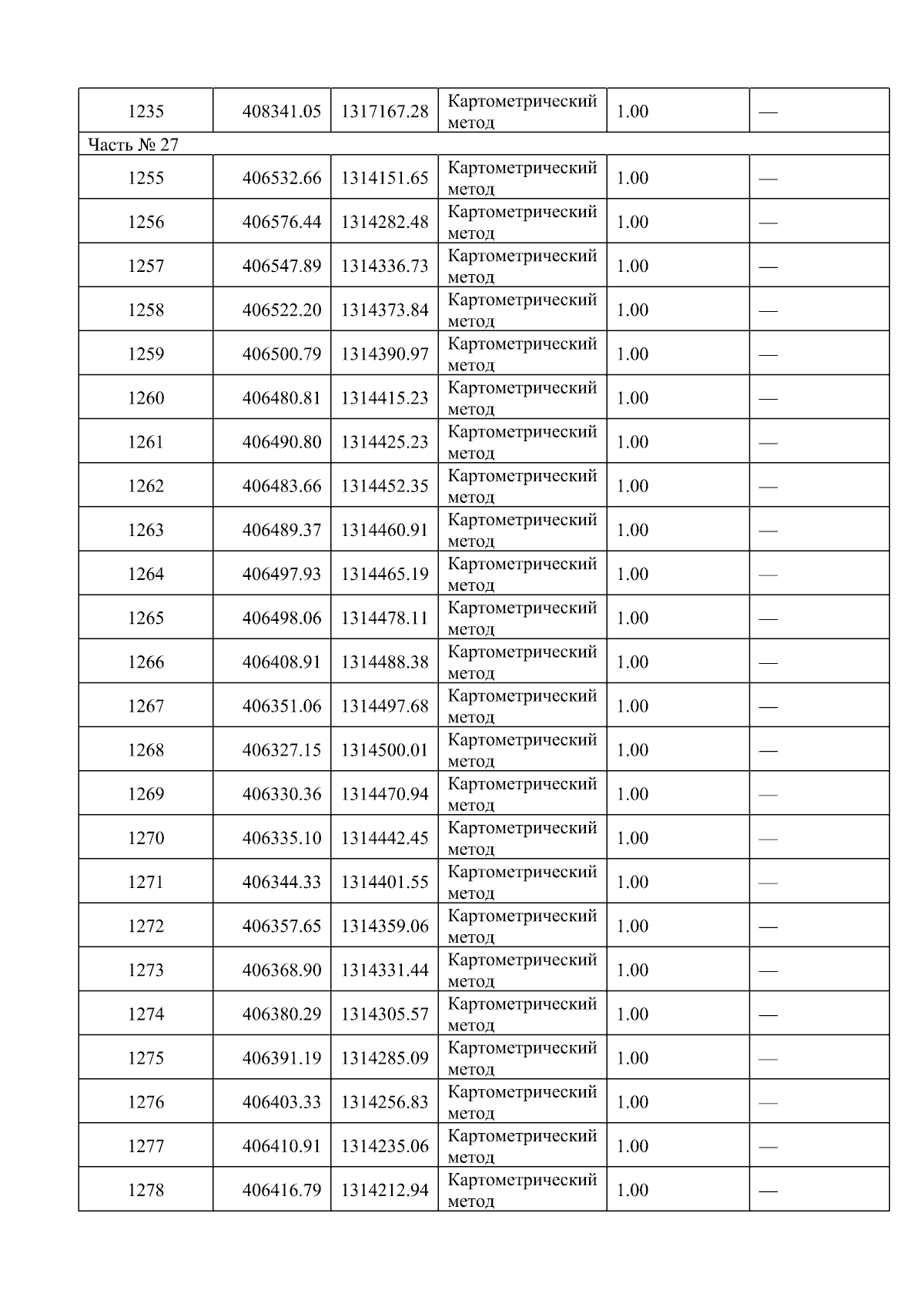 | 1235 | 408341.05 | 1317167.28 | Картометрический метод | 1.00 | — |
|---|---|---|---|---|---|
| Часть № 27 | | | | | |
| 1255 | 406532.66 | 1314151.65 | Картометрический метод | 1.00 | — |
| 1256 | 406576.44 | 1314282.48 | Картометрический метод | 1.00 | — |
| 1257 | 406547.89 | 1314336.73 | Картометрический метод | 1.00 | — |
| 1258 | 406522.20 | 1314373.84 | Картометрический метод | 1.00 | — |
| 1259 | 406500.79 | 1314390.97 | Картометрический метод | 1.00 | — |
| 1260 | 406480.81 | 1314415.23 | Картометрический метод | 1.00 | — |
| 1261 | 406490.80 | 1314425.23 | Картометрический метод | 1.00 | — |
| 1262 | 406483.66 | 1314452.35 | Картометрический метод | 1.00 | — |
| 1263 | 406489.37 | 1314460.91 | Картометрический метод | 1.00 | — |
| 1264 | 406497.93 | 1314465.19 | Картометрический метод | 1.00 | — |
| 1265 | 406498.06 | 1314478.11 | Картометрический метод | 1.00 | — |
| 1266 | 406408.91 | 1314488.38 | Картометрический метод | 1.00 | — |
| 1267 | 406351.06 | 1314497.68 | Картометрический метод | 1.00 | — |
| 1268 | 406327.15 | 1314500.01 | Картометрический метод | 1.00 | — |
| 1269 | 406330.36 | 1314470.94 | Картометрический метод | 1.00 | — |
| 1270 | 406335.10 | 1314442.45 | Картометрический метод | 1.00 | — |
| 1271 | 406344.33 | 1314401.55 | Картометрический метод | 1.00 | — |
| 1272 | 406357.65 | 1314359.06 | Картометрический метод | 1.00 | — |
| 1273 | 406368.90 | 1314331.44 | Картометрический метод | 1.00 | — |
| 1274 | 406380.29 | 1314305.57 | Картометрический метод | 1.00 | — |
| 1275 | 406391.19 | 1314285.09 | Картометрический метод | 1.00 | — |
| 1276 | 406403.33 | 1314256.83 | Картометрический метод | 1.00 | — |
| 1277 | 406410.91 | 1314235.06 | Картометрический метод | 1.00 | — |
| 1278 | 406416.79 | 1314212.94 | Картометрический метод | 1.00 | — |